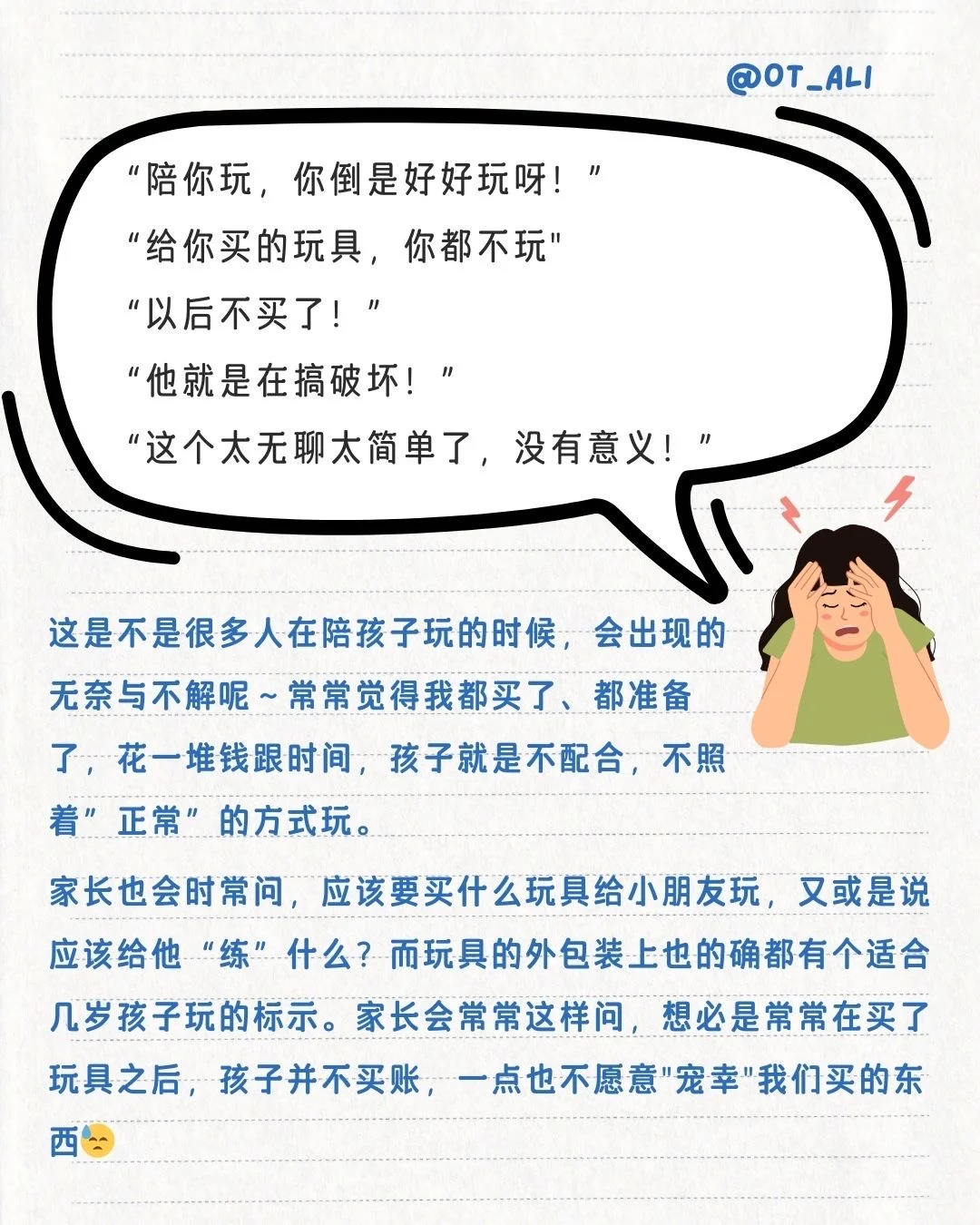 @OT_ALI

“陪你玩，你倒是好好玩呀！”
“给你买的玩具，你都不玩"
“以后不买了！”
“他就是在搞破坏！”
“这个太无聊太简单了，没有意义！”

这是不是很多人在陪孩子玩的时候，会出现的无奈与不解呢～常常觉得我都买了、都准备了，花一堆钱跟时间，孩子就是不配合，不照着”正常”的方式玩。

家长也会时常问，应该要买什么玩具给小朋友玩，又或是说应该给他“练”什么？而玩具的外包装上也的确都有个适合几岁孩子玩的标示。家长会常常这样问，想必是常常在买了玩具之后，孩子并不买账，一点也不愿意"宠幸"我们买的东西😓